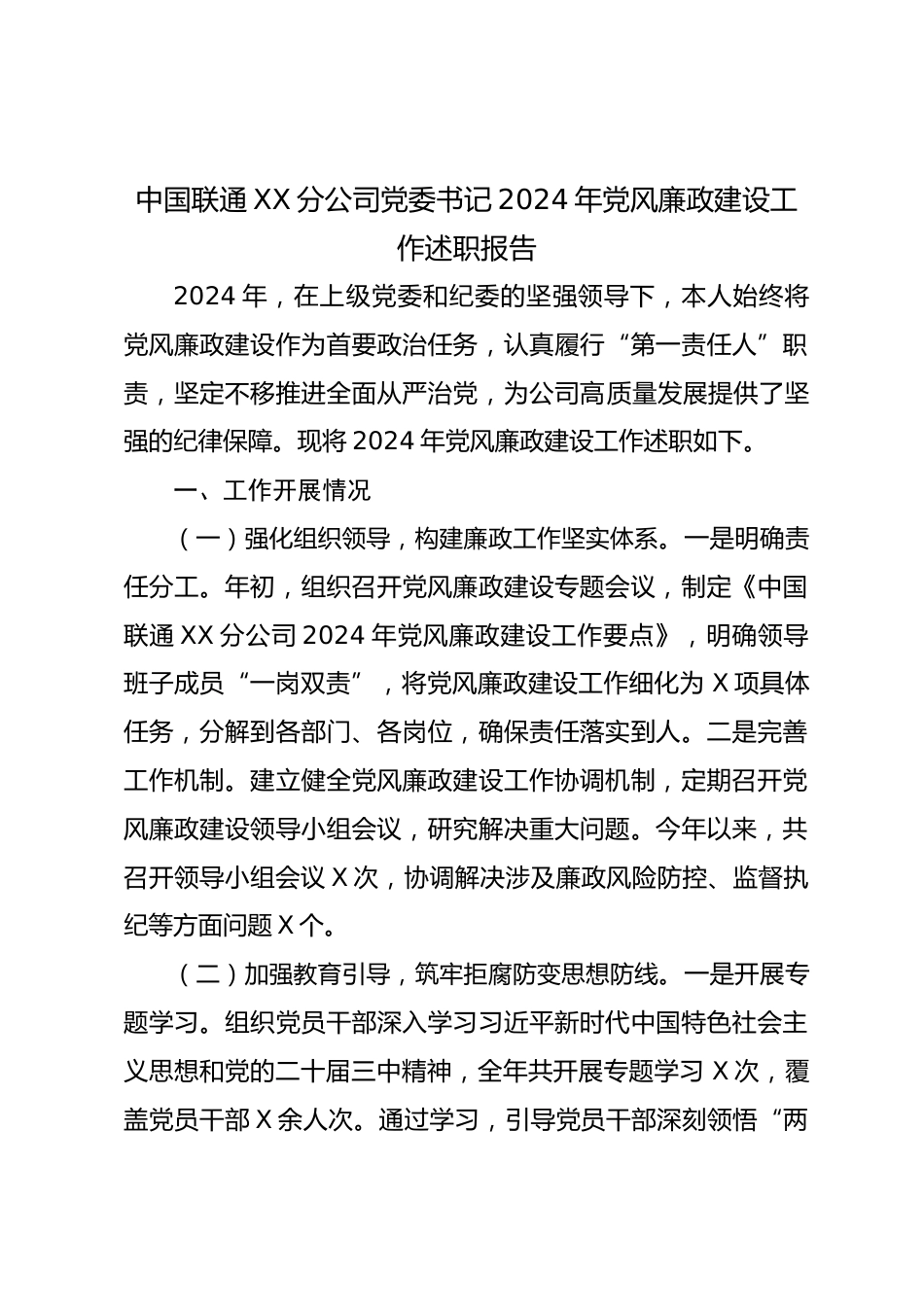 中国联通XX分公司党委书记2024年党风廉政建设工作述职报告

2024年，在上级党委和纪委的坚强领导下，本人始终将党风廉政建设作为首要政治任务，认真履行“第一责任人”职责，坚定不移推进全面从严治党，为公司高质量发展提供了坚强的纪律保障。现将2024年党风廉政建设工作述职如下。

一、工作开展情况

（一）强化组织领导，构建廉政工作坚实体系。一是明确责任分工。年初，组织召开党风廉政建设专题会议，制定《中国联通XX分公司2024年党风廉政建设工作要点》，明确领导班子成员“一岗双责”，将党风廉政建设工作细化为X项具体任务，分解到各部门、各岗位，确保责任落实到人。二是完善工作机制。建立健全党风廉政建设工作协调机制，定期召开党风廉政建设领导小组会议，研究解决重大问题。今年以来，共召开领导小组会议X次，协调解决涉及廉政风险防控、监督执纪等方面问题X个。

（二）加强教育引导，筑牢拒腐防变思想防线。一是开展专题学习。组织党员干部深入学习习近平新时代中国特色社会主义思想和党的二十届三中精神，全年共开展专题学习X次，覆盖党员干部X余人次。通过学习，引导党员干部深刻领悟“两